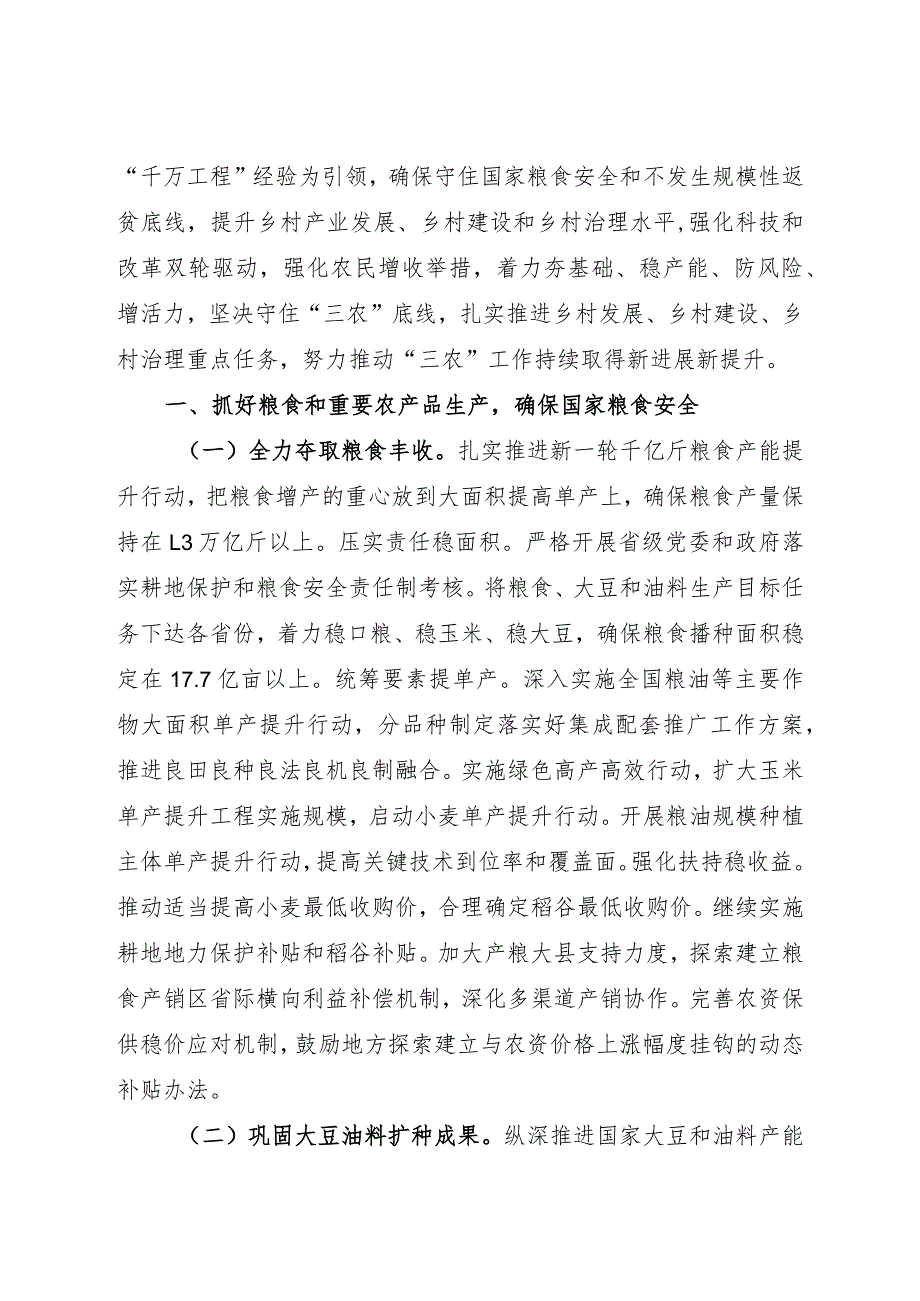 “千万工程”经验为引领，确保守住国家粮食安全和不发生规模性返贫底线，提升乡村产业发展、乡村建设和乡村治理水平，强化科技和改革双轮驱动，强化农民增收举措，着力夯基础、稳产能、防风险、增活力，坚决守住“三农”底线，扎实推进乡村发展、乡村建设、乡村治理重点任务，努力推动“三农”工作持续取得新进展新提升。

一、抓好粮食和重要农产品生产，确保国家粮食安全

（一）全力夺取粮食丰收。扎实推进新一轮千亿斤粮食产能提升行动，把粮食增产的重心放到大面积提高单产上，确保粮食产量保持在L3万亿斤以上。压实责任稳面积。严格开展省级党委和政府落实耕地保护和粮食安全责任制考核。将粮食、大豆和油料生产目标任务下达各省份，着力稳口粮、稳玉米、稳大豆，确保粮食播种面积稳定在17.7亿亩以上。统筹要素提单产。深入实施全国粮油等主要作物大面积单产提升行动，分品种制定落实好集成配套推广工作方案，推进良田良种良法良机良制融合。实施绿色高产高效行动，扩大玉米单产提升工程实施规模，启动小麦单产提升行动。开展粮油规模种植主体单产提升行动，提高关键技术到位率和覆盖面。强化扶持稳收益。推动适当提高小麦最低收购价，合理确定稻谷最低收购价。继续实施耕地地力保护补贴和稻谷补贴。加大产粮大县支持力度，探索建立粮食产销区省际横向利益补偿机制，深化多渠道产销协作。完善农资保供稳价应对机制，鼓励地方探索建立与农资价格上涨幅度挂钩的动态补贴办法。

（二）巩固大豆油料扩种成果。纵深推进国家大豆和油料产能